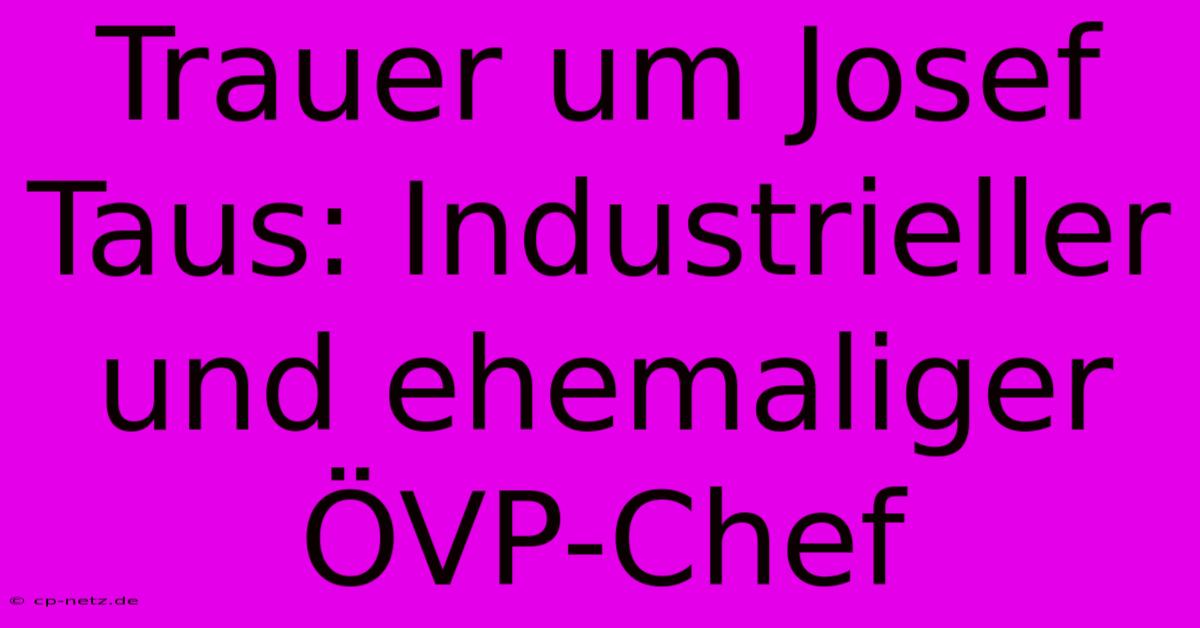 Trauer um Josef Taus: Industrieller und ehemaliger ÖVP-Chef

© cp-netz.de